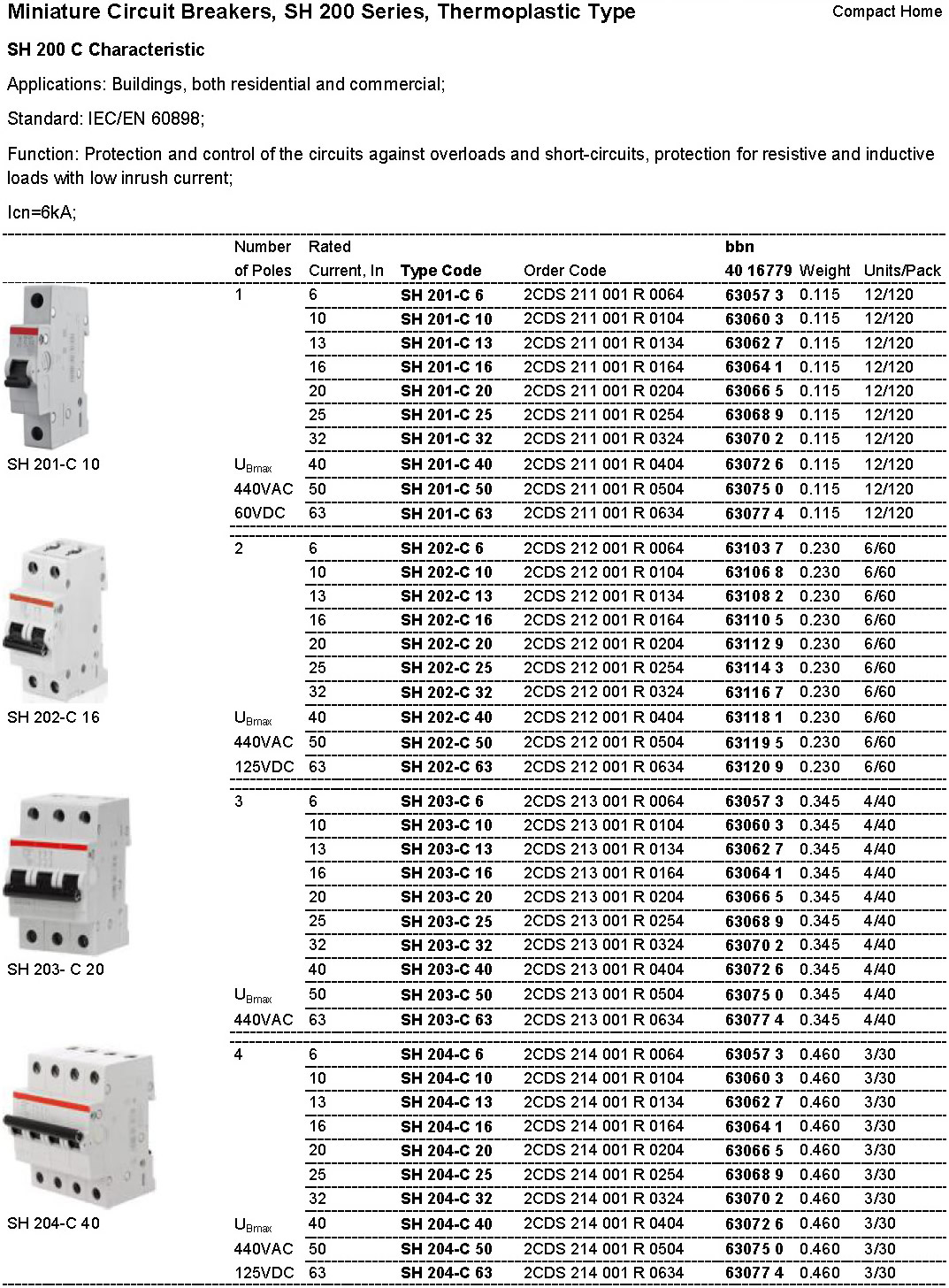 Miniature Circuit Breakers, SH 200 Series, Thermoplastic Type

Compact Home

SH 200 C Characteristic

Applications: Buildings, both residential and commercial;

Standard: IEC/EN 60898;

Function: Protection and control of the circuits against overloads and short-circuits, protection for resistive and inductive loads with low inrush current;

Icn=6kA;

| | Number of Poles | Rated Current, In | Type Code | Order Code | bbn 40 16779 | Weight | Units/Pack |
|---|---|---|---|---|---|---|---|
| | 1 | 6 | SH 201-C 6 | 2CDS 211 001 R 0064 | 63057 3 | 0.115 | 12/120 |
| | | 10 | SH 201-C 10 | 2CDS 211 001 R 0104 | 63060 3 | 0.115 | 12/120 |
| | | 13 | SH 201-C 13 | 2CDS 211 001 R 0134 | 63062 7 | 0.115 | 12/120 |
| | | 16 | SH 201-C 16 | 2CDS 211 001 R 0164 | 63064 1 | 0.115 | 12/120 |
| | | 20 | SH 201-C 20 | 2CDS 211 001 R 0204 | 63066 5 | 0.115 | 12/120 |
| | | 25 | SH 201-C 25 | 2CDS 211 001 R 0254 | 63068 9 | 0.115 | 12/120 |
| | | 32 | SH 201-C 32 | 2CDS 211 001 R 0324 | 63070 2 | 0.115 | 12/120 |
| SH 201-C 10 | $U_{Bmax}$ | 40 | SH 201-C 40 | 2CDS 211 001 R 0404 | 63072 6 | 0.115 | 12/120 |
| | 440VAC | 50 | SH 201-C 50 | 2CDS 211 001 R 0504 | 63075 0 | 0.115 | 12/120 |
| | 60VDC | 63 | SH 201-C 63 | 2CDS 211 001 R 0634 | 63077 4 | 0.115 | 12/120 |
| | 2 | 6 | SH 202-C 6 | 2CDS 212 001 R 0064 | 63103 7 | 0.230 | 6/60 |
| | | 10 | SH 202-C 10 | 2CDS 212 001 R 0104 | 63106 8 | 0.230 | 6/60 |
| | | 13 | SH 202-C 13 | 2CDS 212 001 R 0134 | 63108 2 | 0.230 | 6/60 |
| | | 16 | SH 202-C 16 | 2CDS 212 001 R 0164 | 63110 5 | 0.230 | 6/60 |
| | | 20 | SH 202-C 20 | 2CDS 212 001 R 0204 | 63112 9 | 0.230 | 6/60 |
| | | 25 | SH 202-C 25 | 2CDS 212 001 R 0254 | 63114 3 | 0.230 | 6/60 |
| | | 32 | SH 202-C 32 | 2CDS 212 001 R 0324 | 63116 7 | 0.230 | 6/60 |
| SH 202-C 16 | $U_{Bmax}$ | 40 | SH 202-C 40 | 2CDS 212 001 R 0404 | 63118 1 | 0.230 | 6/60 |
| | 440VAC | 50 | SH 202-C 50 | 2CDS 212 001 R 0504 | 63119 5 | 0.230 | 6/60 |
| | 125VDC | 63 | SH 202-C 63 | 2CDS 212 001 R 0634 | 63120 9 | 0.230 | 6/60 |
| | 3 | 6 | SH 203-C 6 | 2CDS 213 001 R 0064 | 63057 3 | 0.345 | 4/40 |
| | | 10 | SH 203-C 10 | 2CDS 213 001 R 0104 | 63060 3 | 0.345 | 4/40 |
| | | 13 | SH 203-C 13 | 2CDS 213 001 R 0134 | 63062 7 | 0.345 | 4/40 |
| | | 16 | SH 203-C 16 | 2CDS 213 001 R 0164 | 63064 1 | 0.345 | 4/40 |
| | | 20 | SH 203-C 20 | 2CDS 213 001 R 0204 | 63066 5 | 0.345 | 4/40 |
| | | 25 | SH 203-C 25 | 2CDS 213 001 R 0254 | 63068 9 | 0.345 | 4/40 |
| | | 32 | SH 203-C 32 | 2CDS 213 001 R 0324 | 63070 2 | 0.345 | 4/40 |
| SH 203- C 20 | | 40 | SH 203-C 40 | 2CDS 213 001 R 0404 | 63072 6 | 0.345 | 4/40 |
| | $U_{Bmax}$ | 50 | SH 203-C 50 | 2CDS 213 001 R 0504 | 63075 0 | 0.345 | 4/40 |
| | 440VAC | 63 | SH 203-C 63 | 2CDS 213 001 R 0634 | 63077 4 | 0.345 | 4/40 |
| | 4 | 6 | SH 204-C 6 | 2CDS 214 001 R 0064 | 63057 3 | 0.460 | 3/30 |
| | | 10 | SH 204-C 10 | 2CDS 214 001 R 0104 | 63060 3 | 0.460 | 3/30 |
| | | 13 | SH 204-C 13 | 2CDS 214 001 R 0134 | 63062 7 | 0.460 | 3/30 |
| | | 16 | SH 204-C 16 | 2CDS 214 001 R 0164 | 63064 1 | 0.460 | 3/30 |
| | | 20 | SH 204-C 20 | 2CDS 214 001 R 0204 | 63066 5 | 0.460 | 3/30 |
| | | 25 | SH 204-C 25 | 2CDS 214 001 R 0254 | 63068 9 | 0.460 | 3/30 |
| | | 32 | SH 204-C 32 | 2CDS 214 001 R 0324 | 63070 2 | 0.460 | 3/30 |
| SH 204-C 40 | $U_{Bmax}$ | 40 | SH 204-C 40 | 2CDS 214 001 R 0404 | 63072 6 | 0.460 | 3/30 |
| | 440VAC | 50 | SH 204-C 50 | 2CDS 214 001 R 0504 | 63075 0 | 0.460 | 3/30 |
| | 125VDC | 63 | SH 204-C 63 | 2CDS 214 001 R 0634 | 63077 4 | 0.460 | 3/30 |